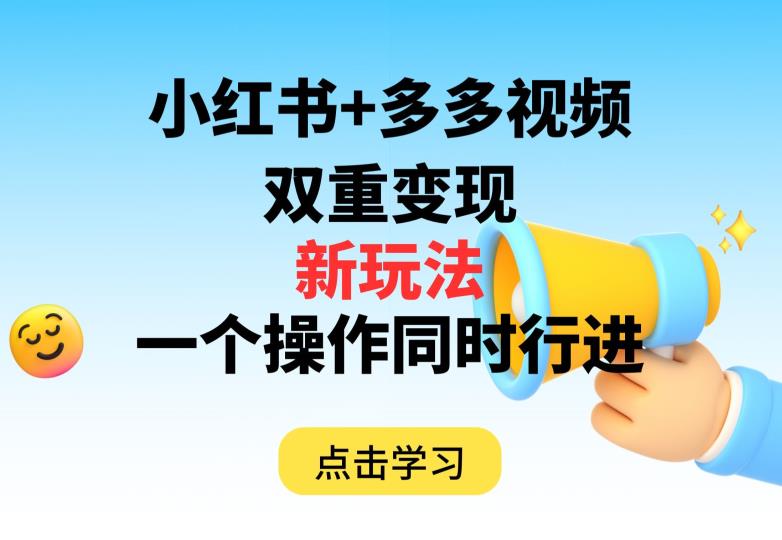 小红书+多多视频
双重变现
新玩法
一个操作同时行进

点击学习